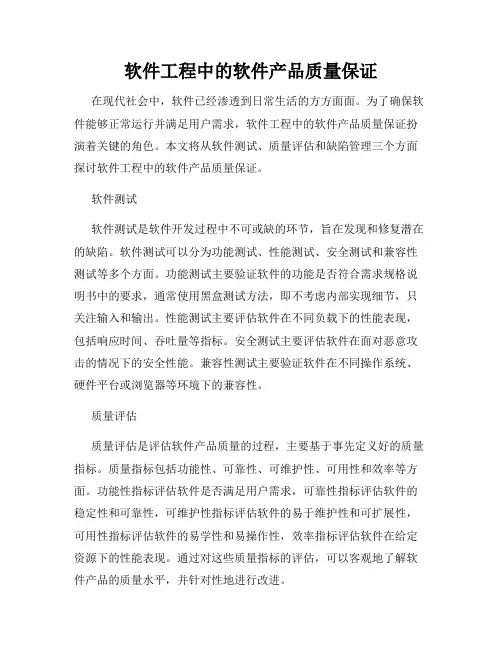 软件工程中的软件产品质量保证

在现代社会中，软件已经渗透到日常生活的方方面面。为了确保软件能够正常运行并满足用户需求，软件工程中的软件产品质量保证扮演着关键的角色。本文将从软件测试、质量评估和缺陷管理三个方面探讨软件工程中的软件产品质量保证。

软件测试

软件测试是软件开发过程中不可或缺的环节，旨在发现和修复潜在的缺陷。软件测试可以分为功能测试、性能测试、安全测试和兼容性测试等多个方面。功能测试主要验证软件的功能是否符合需求规格说明书中的要求，通常使用黑盒测试方法，即不考虑内部实现细节，只关注输入和输出。性能测试主要评估软件在不同负载下的性能表现，包括响应时间、吞吐量等指标。安全测试主要评估软件在面对恶意攻击的情况下的安全性能。兼容性测试主要验证软件在不同操作系统、硬件平台或浏览器等环境下的兼容性。

质量评估

质量评估是评估软件产品质量的过程，主要基于事先定义好的质量指标。质量指标包括功能性、可靠性、可维护性、可用性和效率等方面。功能性指标评估软件是否满足用户需求，可靠性指标评估软件的稳定性和可靠性，可维护性指标评估软件的易于维护性和可扩展性，可用性指标评估软件的易学性和易操作性，效率指标评估软件在给定资源下的性能表现。通过对这些质量指标的评估，可以客观地了解软件产品的质量水平，并针对性地进行改进。